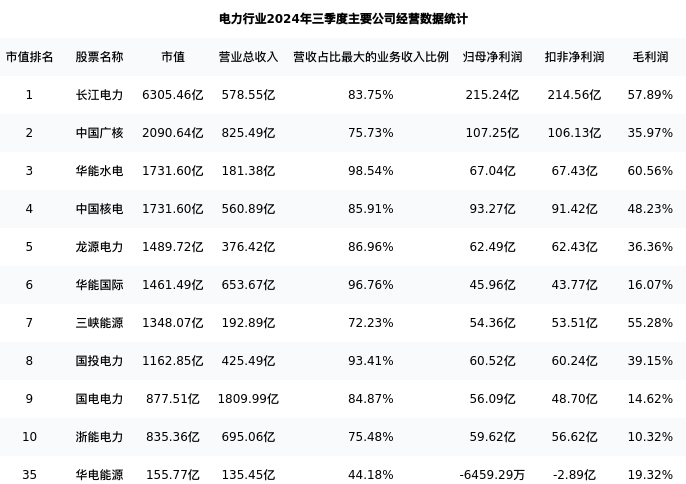 电力行业2024年三季度主要公司经营数据统计

| 市值排名 | 股票名称 | 市值 | 营业总收入 | 营收占比最大的业务收入比例 | 归母净利润 | 扣非净利润 | 毛利润 |
|---|---|---|---|---|---|---|---|
| 1 | 长江电力 | 6305.46亿 | 578.55亿 | 83.75% | 215.24亿 | 214.56亿 | 57.89% |
| 2 | 中国广核 | 2090.64亿 | 825.49亿 | 75.73% | 107.25亿 | 106.13亿 | 35.97% |
| 3 | 华能水电 | 1731.60亿 | 181.38亿 | 98.54% | 67.04亿 | 67.43亿 | 60.56% |
| 4 | 中国核电 | 1731.60亿 | 560.89亿 | 85.91% | 93.27亿 | 91.42亿 | 48.23% |
| 5 | 龙源电力 | 1489.72亿 | 376.42亿 | 86.96% | 62.49亿 | 62.43亿 | 36.36% |
| 6 | 华能国际 | 1461.49亿 | 653.67亿 | 96.76% | 45.96亿 | 43.77亿 | 16.07% |
| 7 | 三峡能源 | 1348.07亿 | 192.89亿 | 72.23% | 54.36亿 | 53.51亿 | 55.28% |
| 8 | 国投电力 | 1162.85亿 | 425.49亿 | 93.41% | 60.52亿 | 60.24亿 | 39.15% |
| 9 | 国电电力 | 877.51亿 | 1809.99亿 | 84.87% | 56.09亿 | 48.70亿 | 14.62% |
| 10 | 浙能电力 | 835.36亿 | 695.06亿 | 75.48% | 59.62亿 | 56.62亿 | 10.32% |
| 35 | 华电能源 | 155.77亿 | 135.45亿 | 44.18% | -6459.29万 | -2.89亿 | 19.32% |